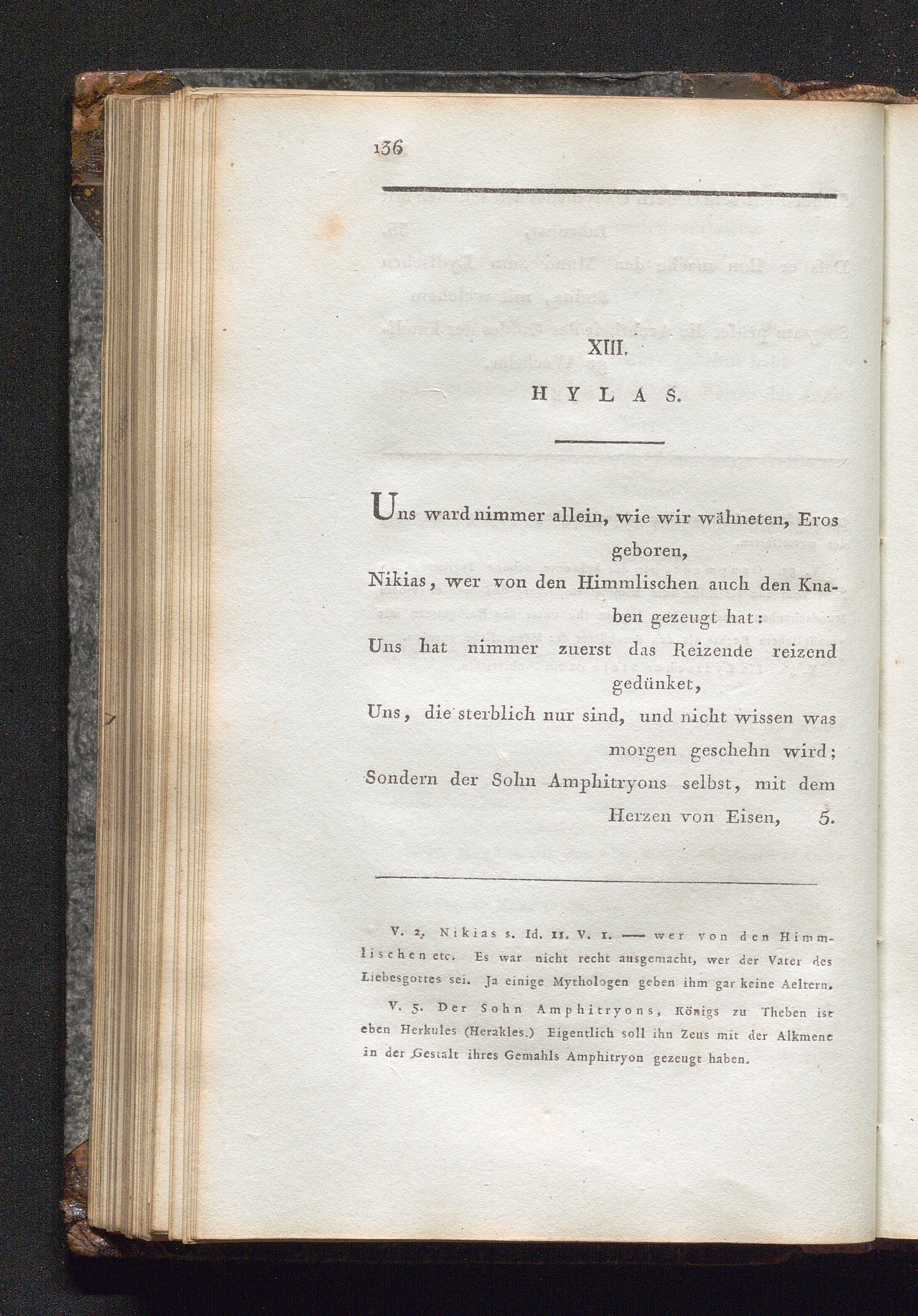 136

XIII.

HYLAS.

Uns ward nimmer allein, wie wir wähneten, Eros geboren,
Nikias, wer von den Himmlischen auch den Knaben gezeugt hat:
Uns hat nimmer zuerst das Reizende reizend gedünket,
Uns, die sterblich nur sind, und nicht wissen was morgen geschehn wird;
Sondern der Sohn Amphitryons selbst, mit dem Herzen von Eisen, 5.

V. 2. Nikias s. Id. II. V. 1. — wer von den Himmlischen etc. Es war nicht recht ausgemacht, wer der Vater des Liebesgottes sei. Ja einige Mythologen geben ihm gar keine Aeltern.

V. 5. Der Sohn Amphitryons, Königs zu Theben ist eben Herkules (Herakles.) Eigentlich soll ihn Zeus mit der Alkmene in der Gestalt ihres Gemahls Amphitryon gezeugt haben.